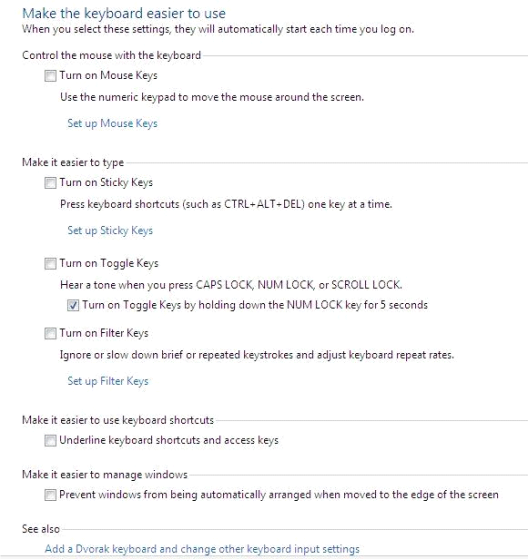 Make the keyboard easier to use
When you select these settings, they will automatically start each time you log on.

Control the mouse with the keyboard

Turn on Mouse Keys

Use the numeric keypad to move the mouse around the screen.

Set up Mouse Keys

Make it easier to type

Turn on Sticky Keys

Press keyboard shortcuts (such as CTRL+ALT+DEL) one key at a time.

Set up Sticky Keys

Turn on Toggle Keys

Hear a tone when you press CAPS LOCK, NUM LOCK, or SCROLL LOCK.

Turn on Toggle Keys by holding down the NUM LOCK key for 5 seconds

Turn on Filter Keys

Ignore or slow down brief or repeated keystrokes and adjust keyboard repeat rates.

Set up Filter Keys

Make it easier to use keyboard shortcuts

Underline keyboard shortcuts and access keys

Make it easier to manage windows

Prevent windows from being automatically arranged when moved to the edge of the screen

See also

Add a Dvorak keyboard and change other keyboard input settings